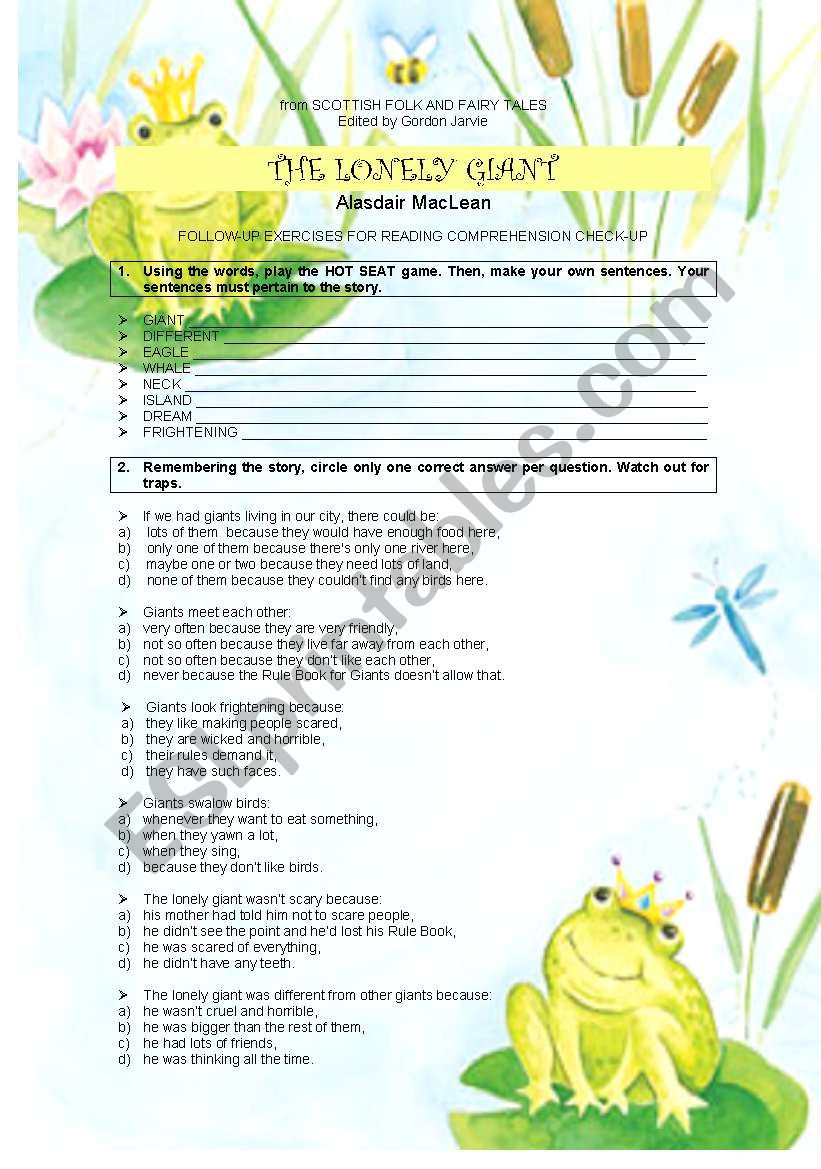 from SCOTTISH FOLK AND FAIRY TALES
Edited by Gordon Jarvie

THE LONELY GIANT

Alasdair MacLean

FOLLOW-UP EXERCISES FOR READING COMPREHENSION CHECK-UP

1. Using the words, play the HOT SEAT game. Then, make your own sentences. Your sentences must pertain to the story.

➢ GIANT ___
➢ DIFFERENT ___
➢ EAGLE ___
➢ WHALE ___
➢ NECK ___
➢ ISLAND ___
➢ DREAM ___
➢ FRIGHTENING ___

2. Remembering the story, circle only one correct answer per question. Watch out for traps.

➢ If we had giants living in our city, there could be:
a) lots of them because they would have enough food here,
b) only one of them because there's only one river here,
c) maybe one or two because they need lots of land,
d) none of them because they couldn't find any birds here.

➢ Giants meet each other:
a) very often because they are very friendly,
b) not so often because they live far away from each other,
c) not so often because they don't like each other,
d) never because the Rule Book for Giants doesn't allow that.

➢ Giants look frightening because:
a) they like making people scared,
b) they are wicked and horrible,
c) their rules demand it,
d) they have such faces.

➢ Giants swalow birds:
a) whenever they want to eat something,
b) when they yawn a lot,
c) when they sing,
d) because they don't like birds.

➢ The lonely giant wasn't scary because:
a) his mother had told him not to scare people,
b) he didn't see the point and he'd lost his Rule Book,
c) he was scared of everything,
d) he didn't have any teeth.

➢ The lonely giant was different from other giants because:
a) he wasn't cruel and horrible,
b) he was bigger than the rest of them,
c) he had lots of friends,
d) he was thinking all the time.

ESLprintables.com